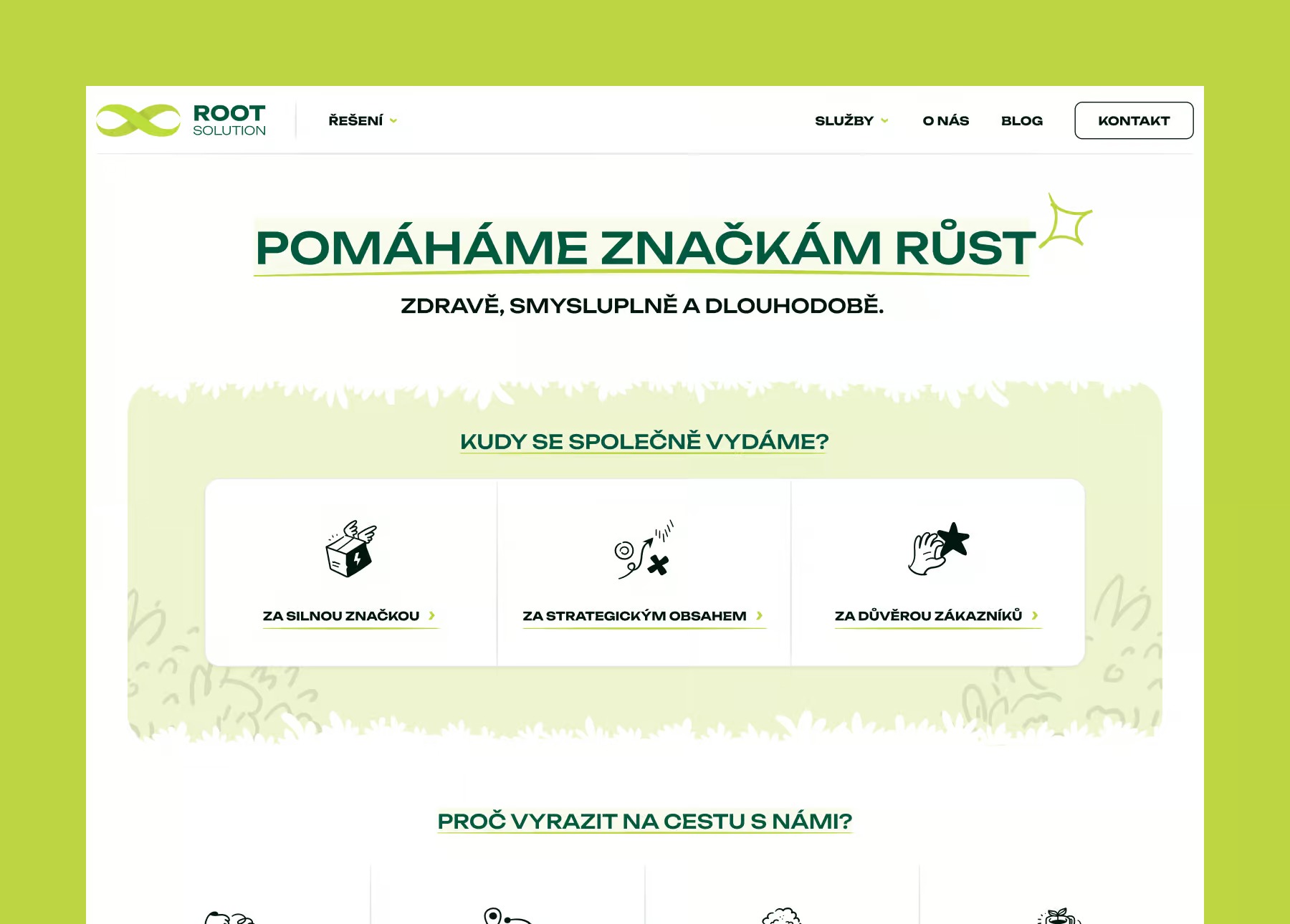 ROOT
SOLUTION

ŘEŠENÍ

SLUŽBY

O NÁS

BLOG

KONTAKT

POMÁHÁME ZNAČKÁM RŮST

ZDRAVĚ, SMYSLUPLNĚ A DLOUHODOBĚ.

KUDY SE SPOLEČNĚ VYDÁME?

ZA SILNOU ZNAČKOU

ZA STRATEGICKÝM OBSAHEM

ZA DŮVĚROU ZÁKAZNÍKŮ

PROČ VYRAZIT NA CESTU S NÁMI?